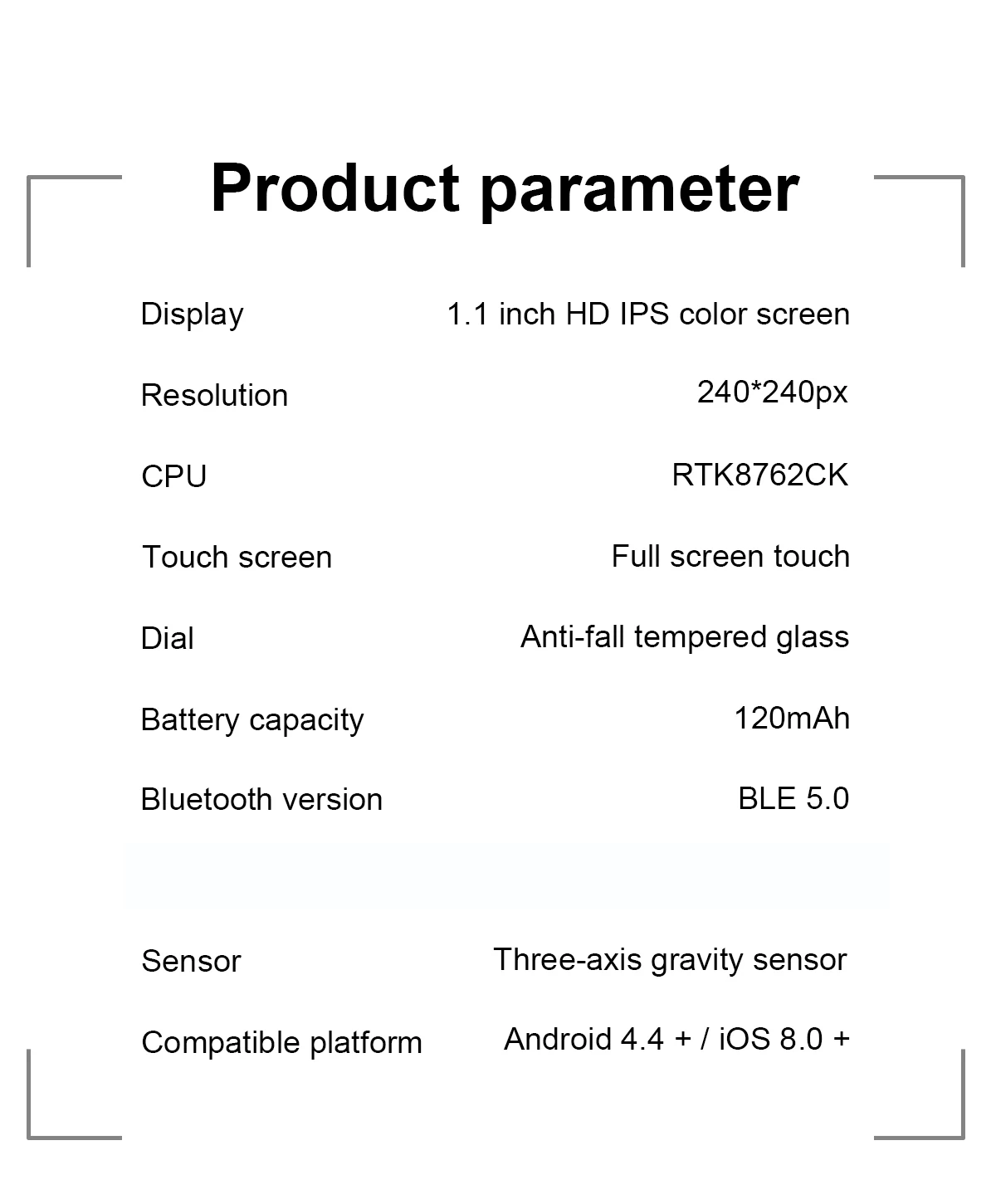 Product parameter

Display 1.1 inch HD IPS color screen

Resolution 240*240px

CPU RTK8762CK

Touch screen Full screen touch

Dial Anti-fall tempered glass

Battery capacity 120mAh

Bluetooth version BLE 5.0

Sensor Three-axis gravity sensor

Compatible platform Android 4.4 + / iOS 8.0 +